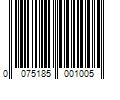 0 075185 001005